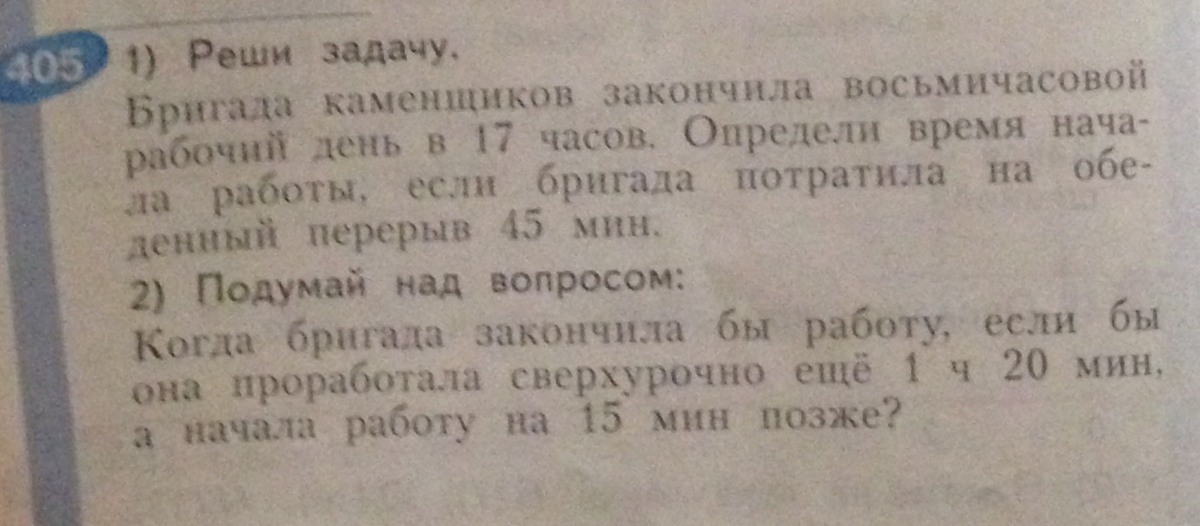 405 1) Реши задачу.

Бригада каменщиков закончила восьмичасовой рабочий день в 17 часов. Определи время начала работы, если бригада потратила на обеденный перерыв 45 мин.

2) Подумай над вопросом:

Когда бригада закончила бы работу, если бы она проработала сверхурочно ещё 1 ч 20 мин, а начала работу на 15 мин позже?